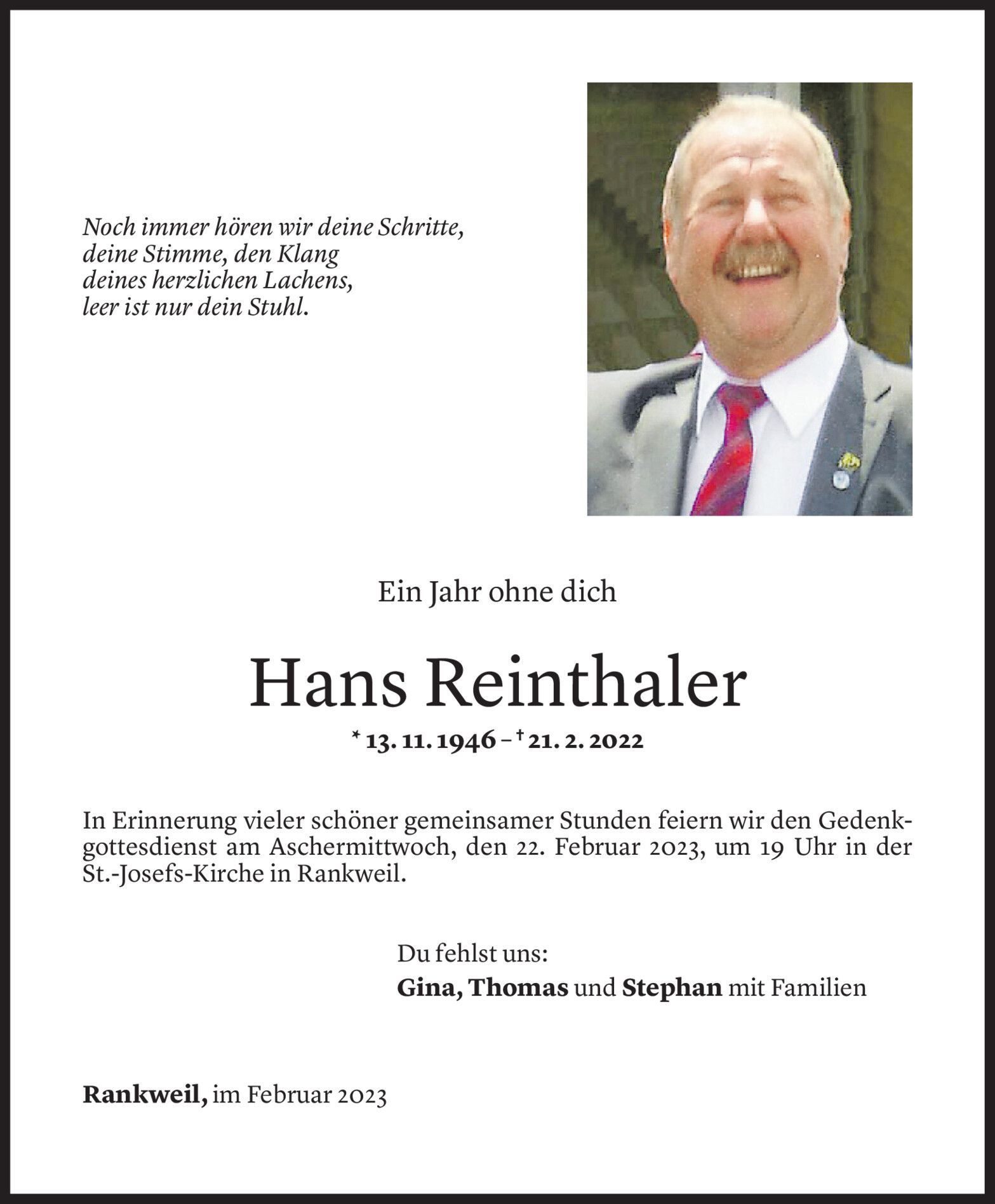 Noch immer hören wir deine Schritte,
deine Stimme, den Klang
deines herzlichen Lachens,
leer ist nur dein Stuhl.

Ein Jahr ohne dich

Hans Reinthaler

* 13. 11. 1946 – † 21. 2. 2022

In Erinnerung vieler schöner gemeinsamer Stunden feiern wir den Gedenkgottesdienst am Aschermittwoch, den 22. Februar 2023, um 19 Uhr in der St.-Josefs-Kirche in Rankweil.

Du fehlst uns:
Gina, Thomas und Stephan mit Familien

Rankweil, im Februar 2023